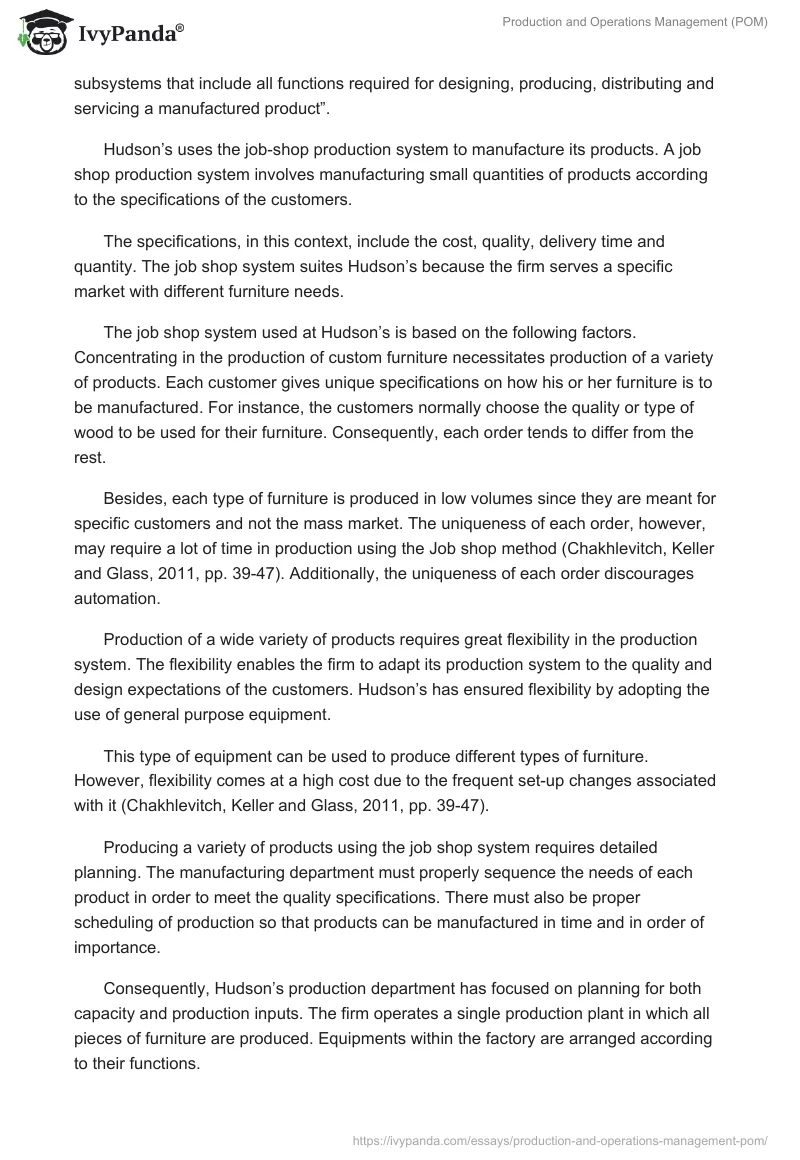 IvyPanda®

Production and Operations Management (POM)

subsystems that include all functions required for designing, producing, distributing and servicing a manufactured product".

Hudson's uses the job-shop production system to manufacture its products. A job shop production system involves manufacturing small quantities of products according to the specifications of the customers.

The specifications, in this context, include the cost, quality, delivery time and quantity. The job shop system suites Hudson's because the firm serves a specific market with different furniture needs.

The job shop system used at Hudson's is based on the following factors. Concentrating in the production of custom furniture necessitates production of a variety of products. Each customer gives unique specifications on how his or her furniture is to be manufactured. For instance, the customers normally choose the quality or type of wood to be used for their furniture. Consequently, each order tends to differ from the rest.

Besides, each type of furniture is produced in low volumes since they are meant for specific customers and not the mass market. The uniqueness of each order, however, may require a lot of time in production using the Job shop method (Chakhlevitch, Keller and Glass, 2011, pp. 39-47). Additionally, the uniqueness of each order discourages automation.

Production of a wide variety of products requires great flexibility in the production system. The flexibility enables the firm to adapt its production system to the quality and design expectations of the customers. Hudson's has ensured flexibility by adopting the use of general purpose equipment.

This type of equipment can be used to produce different types of furniture. However, flexibility comes at a high cost due to the frequent set-up changes associated with it (Chakhlevitch, Keller and Glass, 2011, pp. 39-47).

Producing a variety of products using the job shop system requires detailed planning. The manufacturing department must properly sequence the needs of each product in order to meet the quality specifications. There must also be proper scheduling of production so that products can be manufactured in time and in order of importance.

Consequently, Hudson's production department has focused on planning for both capacity and production inputs. The firm operates a single production plant in which all pieces of furniture are produced. Equipments within the factory are arranged according to their functions.

https://ivypanda.com/essays/production-and-operations-management-pom/